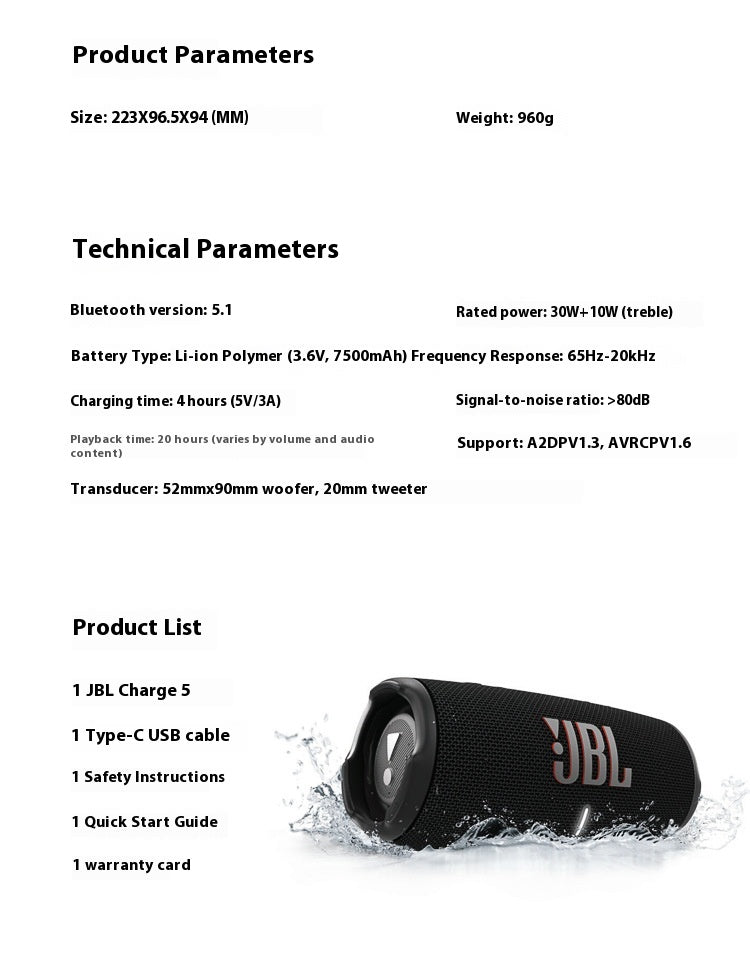 Product Parameters

Size: 223X96.5X94 (MM)

Weight: 960g

Technical Parameters

Bluetooth version: 5.1

Rated power: 30W+10W (treble)

Battery Type: Li-ion Polymer (3.6V, 7500mAh) Frequency Response: 65Hz-20kHz

Charging time: 4 hours (5V/3A)

Signal-to-noise ratio: >80dB

Playback time: 20 hours (varies by volume and audio content)

Support: A2DPV1.3, AVRCPV1.6

Transducer: 52mmx90mm woofer, 20mm tweeter

Product List

1 JBL Charge 5

1 Type-C USB cable

1 Safety Instructions

1 Quick Start Guide

1 warranty card

JBL